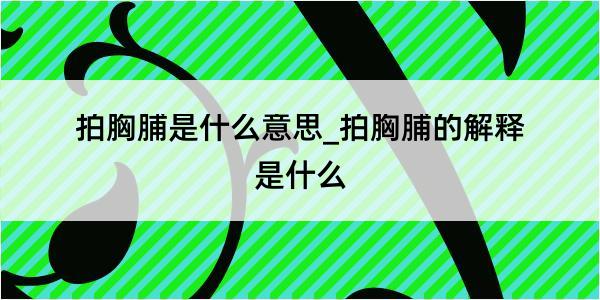 拍胸脯是什么意思_拍胸脯的解释是什么